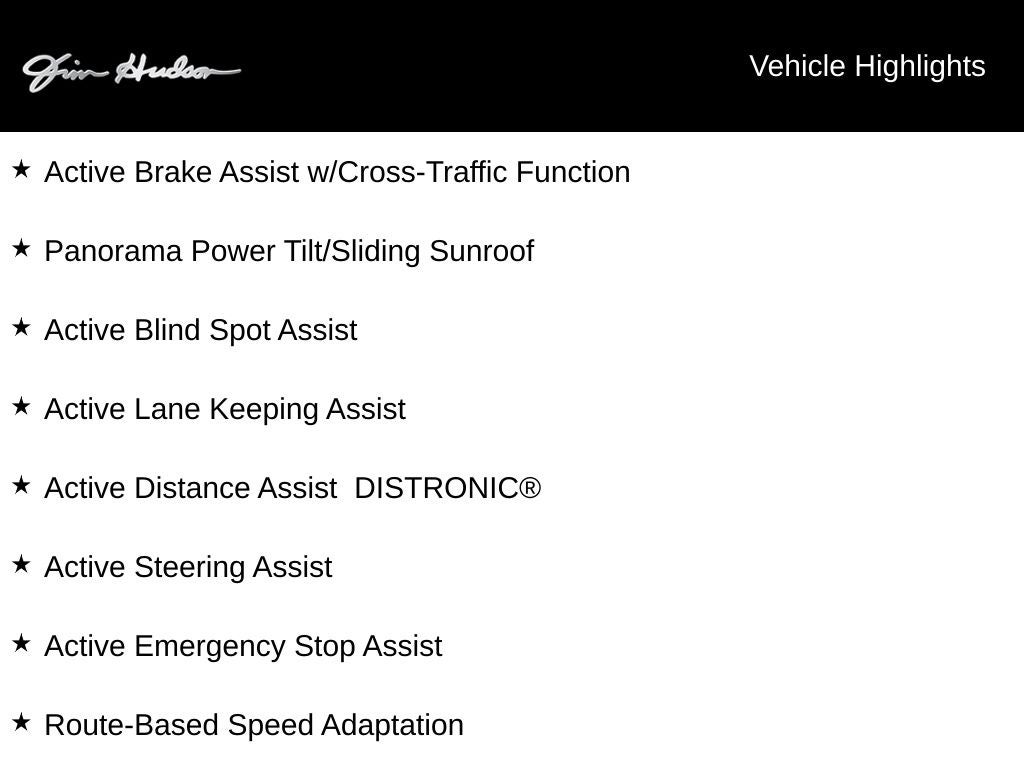 Jim Hudson

Vehicle Highlights

★ Active Brake Assist w/Cross-Traffic Function

★ Panorama Power Tilt/Sliding Sunroof

★ Active Blind Spot Assist

★ Active Lane Keeping Assist

★ Active Distance Assist DISTRONIC®

★ Active Steering Assist

★ Active Emergency Stop Assist

★ Route-Based Speed Adaptation